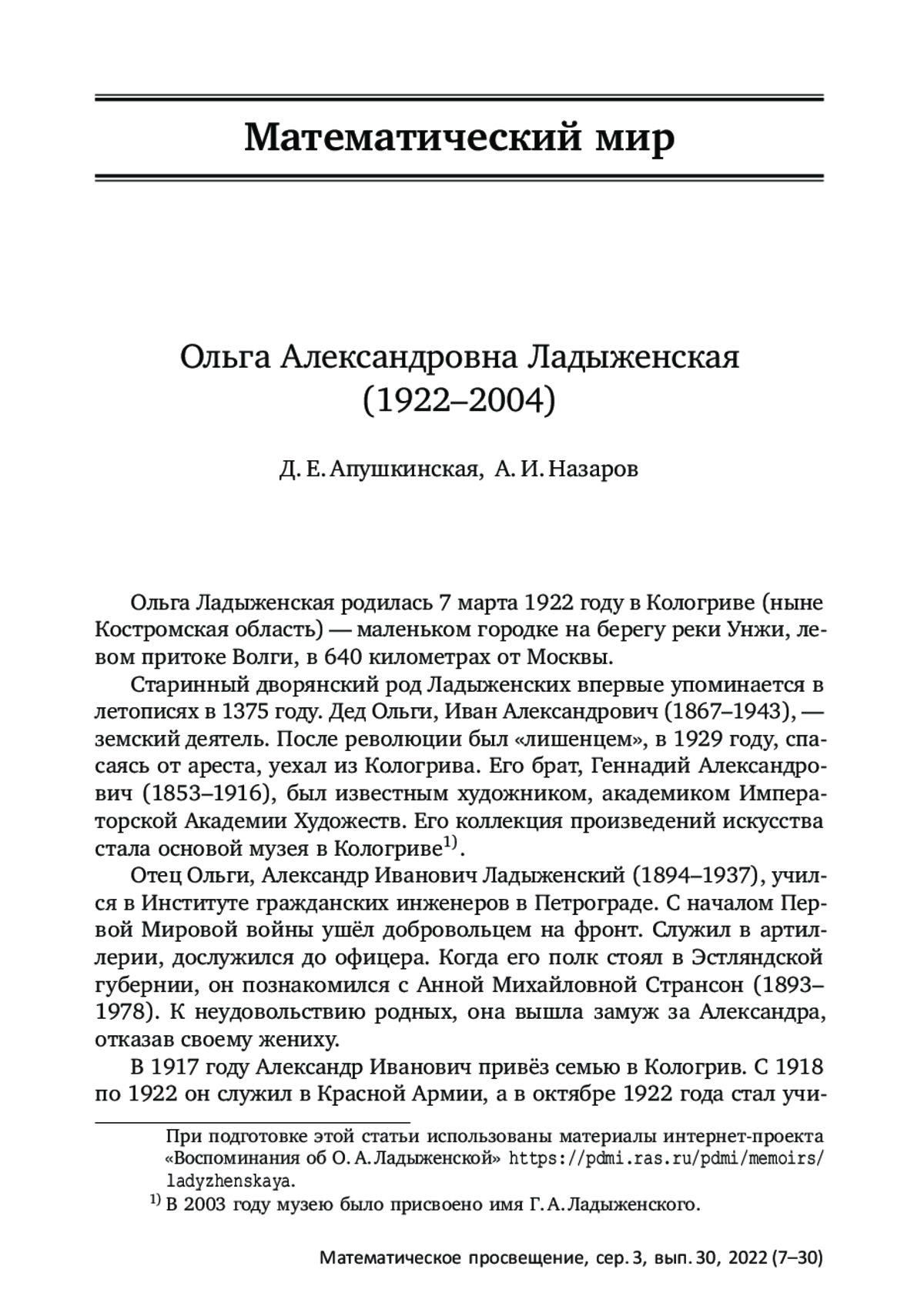 Математический мир

Ольга Александровна Ладыженская
(1922–2004)

Д. Е. Апушкинская, А. И. Назаров

Ольга Ладыженская родилась 7 марта 1922 году в Кологриве (ныне Костромская область) — маленьком городке на берегу реки Унжи, левом притоке Волги, в 640 километрах от Москвы.

Старинный дворянский род Ладыженских впервые упоминается в летописях в 1375 году. Дед Ольги, Иван Александрович (1867–1943), — земский деятель. После революции был «лишенцем», в 1929 году, спасаясь от ареста, уехал из Кологрива. Его брат, Геннадий Александрович (1853–1916), был известным художником, академиком Императорской Академии Художеств. Его коллекция произведений искусства стала основой музея в Кологриве$^{1)}$.

Отец Ольги, Александр Иванович Ладыженский (1894–1937), учился в Институте гражданских инженеров в Петрограде. С началом Первой Мировой войны ушёл добровольцем на фронт. Служил в артиллерии, дослужился до офицера. Когда его полк стоял в Эстляндской губернии, он познакомился с Анной Михайловной Странсон (1893–1978). К неудовольствию родных, она вышла замуж за Александра, отказав своему жениху.

В 1917 году Александр Иванович привёз семью в Кологрив. С 1918 по 1922 он служил в Красной Армии, а в октябре 1922 года стал учи-

При подготовке этой статьи использованы материалы интернет-проекта «Воспоминания об О. А. Ладыженской» https://pdmi.ras.ru/pdmi/memoirs/ladyzhenskaya.
$^{1)}$ В 2003 году музею было присвоено имя Г. А. Ладыженского.

Математическое просвещение, сер. 3, вып. 30, 2022 (7–30)